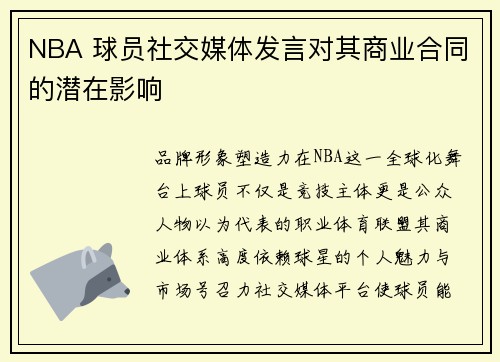 NBA 球员社交媒体发言对其商业合同的潜在影响

品牌形象塑造力在NBA这一全球化舞台上球员不仅是竞技主体更是公众人物以为代表的职业体育联盟其商业体系高度依赖球星的个人魅力与市场号召力社交媒体平台使球员能